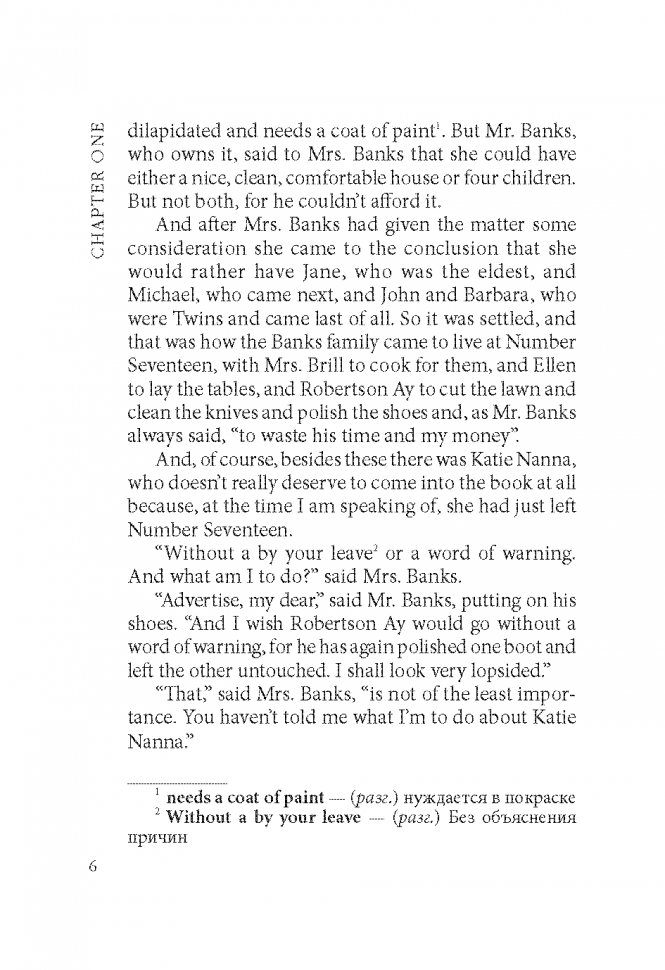 CHAPTER ONE

dilapidated and needs a coat of paint$^1$. But Mr. Banks, who owns it, said to Mrs. Banks that she could have either a nice, clean, comfortable house or four children. But not both, for he couldn't afford it.

And after Mrs. Banks had given the matter some consideration she came to the conclusion that she would rather have Jane, who was the eldest, and Michael, who came next, and John and Barbara, who were Twins and came last of all. So it was settled, and that was how the Banks family came to live at Number Seventeen, with Mrs. Brill to cook for them, and Ellen to lay the tables, and Robertson Ay to cut the lawn and clean the knives and polish the shoes and, as Mr. Banks always said, "to waste his time and my money".

And, of course, besides these there was Katie Nanna, who doesn't really deserve to come into the book at all because, at the time I am speaking of, she had just left Number Seventeen.

"Without a by your leave$^2$ or a word of warning. And what am I to do?" said Mrs. Banks.

"Advertise, my dear," said Mr. Banks, putting on his shoes. "And I wish Robertson Ay would go without a word of warning, for he has again polished one boot and left the other untouched. I shall look very lopsided."

"That," said Mrs. Banks, "is not of the least importance. You haven't told me what I'm to do about Katie Nanna."

$^1$ needs a coat of paint — (разг.) нуждается в покраске
$^2$ Without a by your leave — (разг.) Без объяснения причин

6